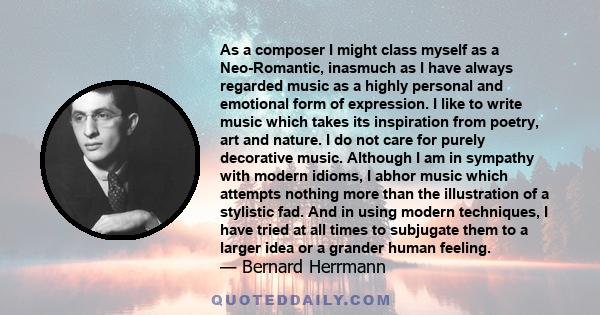 As a composer I might class myself as a Neo-Romantic, inasmuch as I have always regarded music as a highly personal and emotional form of expression. I like to write music which takes its inspiration from poetry, art and nature. I do not care for purely decorative music. Although I am in sympathy with modern idioms, I abhor music which attempts nothing more than the illustration of a stylistic fad. And in using modern techniques, I have tried at all times to subjugate them to a larger idea or a grander human feeling.
— Bernard Herrmann

QUOTEDDAILY.COM